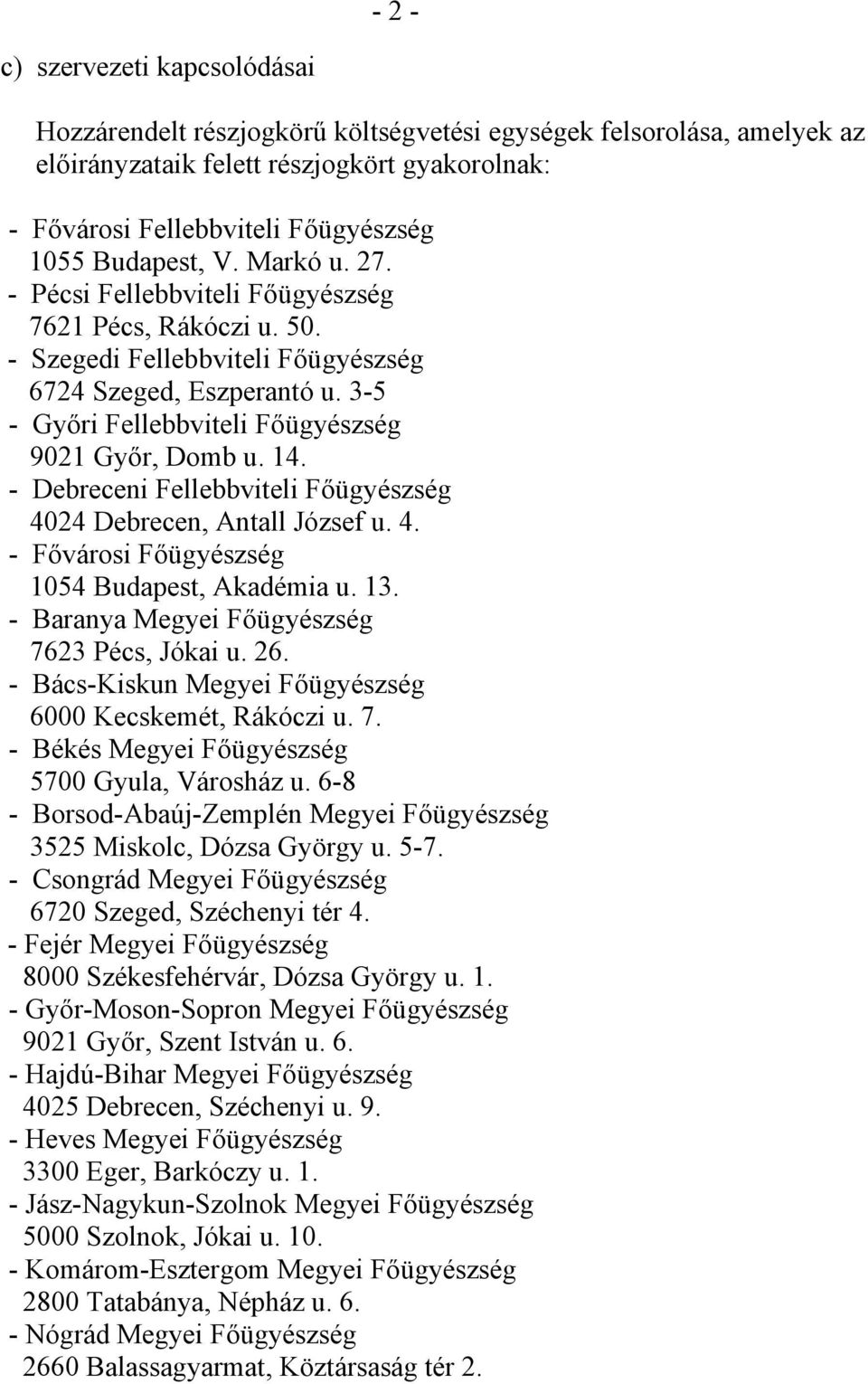 - 2 -

c) szervezeti kapcsolódásai

Hozzárendelt részjogkörű költségvetési egységek felsorolása, amelyek az előirányzataik felett részjogkört gyakorolnak:

- Fővárosi Fellebbviteli Főügyészség
1055 Budapest, V. Markó u. 27.
- Pécsi Fellebbviteli Főügyészség
7621 Pécs, Rákóczi u. 50.
- Szegedi Fellebbviteli Főügyészség
6724 Szeged, Eszperantó u. 3-5
- Győri Fellebbviteli Főügyészség
9021 Győr, Domb u. 14.
- Debreceni Fellebbviteli Főügyészség
4024 Debrecen, Antall József u. 4.
- Fővárosi Főügyészség
1054 Budapest, Akadémia u. 13.
- Baranya Megyei Főügyészség
7623 Pécs, Jókai u. 26.
- Bács-Kiskun Megyei Főügyészség
6000 Kecskemét, Rákóczi u. 7.
- Békés Megyei Főügyészség
5700 Gyula, Városház u. 6-8
- Borsod-Abaúj-Zemplén Megyei Főügyészség
3525 Miskolc, Dózsa György u. 5-7.
- Csongrád Megyei Főügyészség
6720 Szeged, Széchenyi tér 4.
- Fejér Megyei Főügyészség
8000 Székesfehérvár, Dózsa György u. 1.
- Győr-Moson-Sopron Megyei Főügyészség
9021 Győr, Szent István u. 6.
- Hajdú-Bihar Megyei Főügyészség
4025 Debrecen, Széchenyi u. 9.
- Heves Megyei Főügyészség
3300 Eger, Barkóczy u. 1.
- Jász-Nagykun-Szolnok Megyei Főügyészség
5000 Szolnok, Jókai u. 10.
- Komárom-Esztergom Megyei Főügyészség
2800 Tatabánya, Népház u. 6.
- Nógrád Megyei Főügyészség
2660 Balassagyarmat, Köztársaság tér 2.